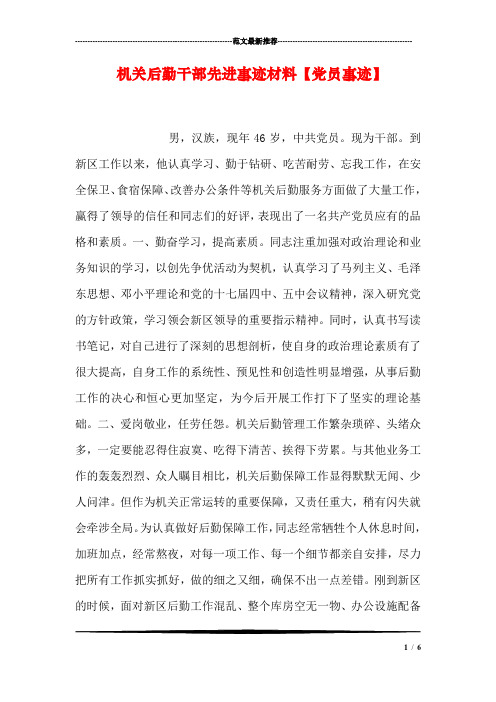 范文最新推荐

机关后勤干部先进事迹材料【党员事迹】

男，汉族，现年46岁，中共党员。现为干部。到新区工作以来，他认真学习、勤于钻研、吃苦耐劳、忘我工作，在安全保卫、食宿保障、改善办公条件等机关后勤服务方面做了大量工作，赢得了领导的信任和同志们的好评，表现出了一名共产党员应有的品格和素质。一、勤奋学习，提高素质。同志注重加强对政治理论和业务知识的学习，以创先争优活动为契机，认真学习了马列主义、毛泽东思想、邓小平理论和党的十七届四中、五中会议精神，深入研究党的方针政策，学习领会新区领导的重要指示精神。同时，认真书写读书笔记，对自己进行了深刻的思想剖析，使自身的政治理论素质有了很大提高，自身工作的系统性、预见性和创造性明显增强，从事后勤工作的决心和恒心更加坚定，为今后开展工作打下了坚实的理论基础。二、爱岗敬业，任劳任怨。机关后勤管理工作繁杂琐碎、头绪众多，一定要能忍得住寂寞、吃得下清苦、挨得下劳累。与其他业务工作的轰轰烈烈、众人瞩目相比，机关后勤保障工作显得默默无闻、少人问津。但作为机关正常运转的重要保障，又责任重大，稍有闪失就会牵涉全局。为认真做好后勤保障工作，同志经常牺牲个人休息时间，加班加点，经常熬夜，对每一项工作、每一个细节都亲自安排，尽力把所有工作抓实抓好，做的细之又细，确保不出一点差错。刚到新区的时候，面对新区后勤工作混乱、整个库房空无一物、办公设施配备

1 / 6